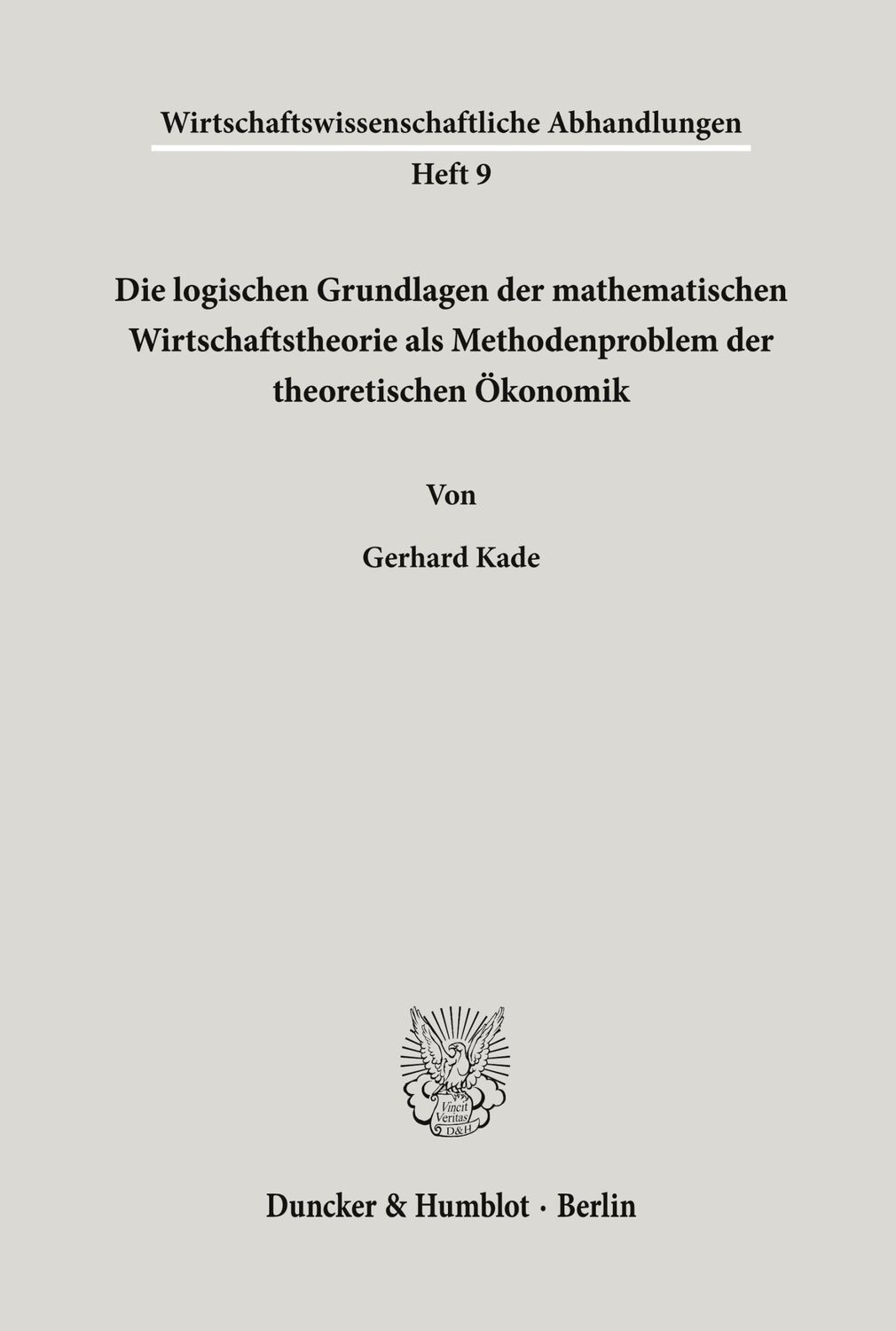 Wirtschaftswissenschaftliche Abhandlungen

Heft 9

Die logischen Grundlagen der mathematischen Wirtschaftstheorie als Methodenproblem der theoretischen Ökonomik

Von

Gerhard Kade

Vincit Veritas D&H

Duncker & Humblot · Berlin